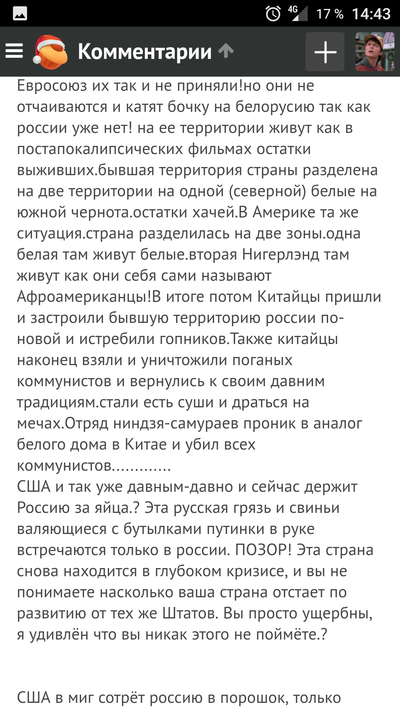 4G 17 % 14:43

Комментарии

Евросоюз их так и не приняли!но они не отчаиваются и катят бочку на белорусию так как россии уже нет! на ее территории живут как в постапокалипсических фильмах остатки выживших.бывшая территория страны разделена на две территории на одной (северной) белые на южной чернота.остатки хачей.В Америке та же ситуация.страна разделилась на две зоны.одна белая там живут белые.вторая Нигерлэнд там живут как они себя сами называют Афроамериканцы!В итоге потом Китайцы пришли и застроили бывшую территорию россии по-новой и истребили гопников.Также китайцы наконец взяли и уничтожили поганых коммунистов и вернулись к своим давним традициям.стали есть суши и драться на мечах.Отряд ниндзя-самураев проник в аналог белого дома в Китае и убил всех коммунистов.............
США и так уже давным-давно и сейчас держит Россию за яйца.? Эта русская грязь и свиньи валяющиеся с бутылками путинки в руке встречаются только в россии. ПОЗОР! Эта страна снова находится в глубоком кризисе, и вы не понимаете насколько ваша страна отстает по развитию от тех же Штатов. Вы просто ущербны, я удивлён что вы никак этого не поймёте.?

США в миг сотрёт россию в порошок, только